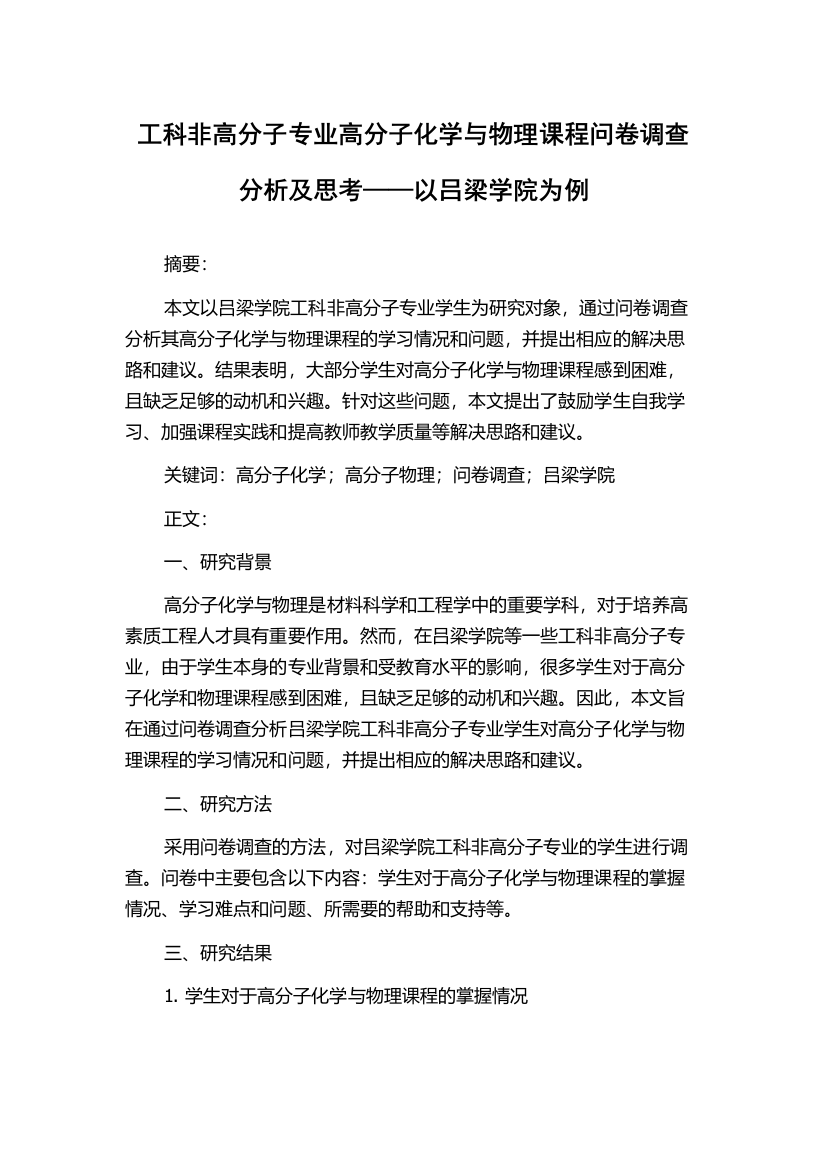 工科非高分子专业高分子化学与物理课程问卷调查分析及思考——以吕梁学院为例

摘要：

本文以吕梁学院工科非高分子专业学生为研究对象，通过问卷调查分析其高分子化学与物理课程的学习情况和问题，并提出相应的解决思路和建议。结果表明，大部分学生对高分子化学与物理课程感到困难，且缺乏足够的动机和兴趣。针对这些问题，本文提出了鼓励学生自我学习、加强课程实践和提高教师教学质量等解决思路和建议。

关键词：高分子化学；高分子物理；问卷调查；吕梁学院

正文：

一、研究背景

高分子化学与物理是材料科学和工程学中的重要学科，对于培养高素质工程人才具有重要作用。然而，在吕梁学院等一些工科非高分子专业，由于学生本身的专业背景和受教育水平的影响，很多学生对于高分子化学和物理课程感到困难，且缺乏足够的动机和兴趣。因此，本文旨在通过问卷调查分析吕梁学院工科非高分子专业学生对高分子化学与物理课程的学习情况和问题，并提出相应的解决思路和建议。

二、研究方法

采用问卷调查的方法，对吕梁学院工科非高分子专业的学生进行调查。问卷中主要包含以下内容：学生对于高分子化学与物理课程的掌握情况、学习难点和问题、所需要的帮助和支持等。

三、研究结果

1. 学生对于高分子化学与物理课程的掌握情况